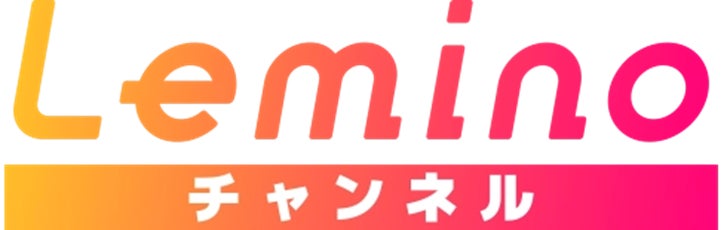 Lemino
チャンネル